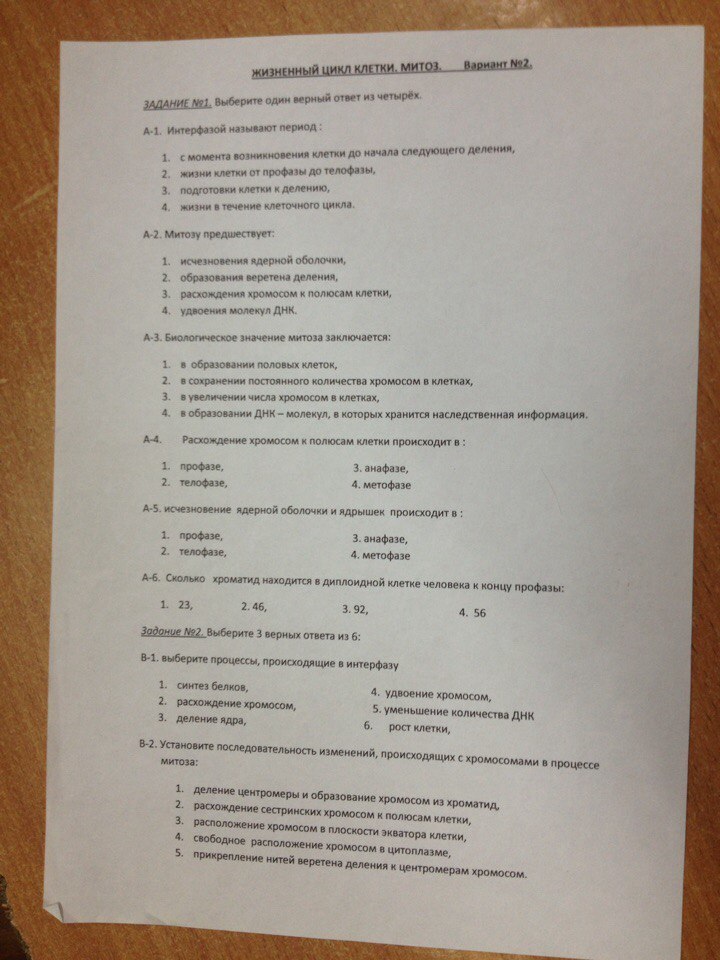 ЖИЗНЕННЫЙ ЦИКЛ КЛЕТКИ. МИТОЗ. Вариант №2.

ЗАДАНИЕ №1. Выберите один верный ответ из четырёх.

А-1. Интерфазой называют период :

1. с момента возникновения клетки до начала следующего деления,
2. жизни клетки от профазы до телофазы,
3. подготовки клетки к делению,
4. жизни в течение клеточного цикла.

А-2. Митозу предшествует:

1. исчезновения ядерной оболочки,
2. образования веретена деления,
3. расхождения хромосом к полюсам клетки,
4. удвоения молекул ДНК.

А-3. Биологическое значение митоза заключается:

1. в образовании половых клеток,
2. в сохранении постоянного количества хромосом в клетках,
3. в увеличении числа хромосом в клетках,
4. в образовании ДНК – молекул, в которых хранится наследственная информация.

А-4. Расхождение хромосом к полюсам клетки происходит в :

1. профазе,
2. телофазе,
3. анафазе,
4. метофазе

А-5. исчезновение ядерной оболочки и ядрышек происходит в :

1. профазе,
2. телофазе,
3. анафазе,
4. метофазе

А-6. Сколько хроматид находится в диплоидной клетке человека к концу профазы:

1. 23,
2. 46,
3. 92,
4. 56

Задание №2. Выберите 3 верных ответа из 6:

В-1. выберите процессы, происходящие в интерфазу

1. синтез белков,
2. расхождение хромосом,
3. деление ядра,
4. удвоение хромосом,
5. уменьшение количества ДНК
6. рост клетки,

В-2. Установите последовательность изменений, происходящих с хромосомами в процессе митоза:

1. деление центромеры и образование хромосом из хроматид,
2. расхождение сестринских хромосом к полюсам клетки,
3. расположение хромосом в плоскости экватора клетки,
4. свободное расположение хромосом в цитоплазме,
5. прикрепление нитей веретена деления к центромерам хромосом.